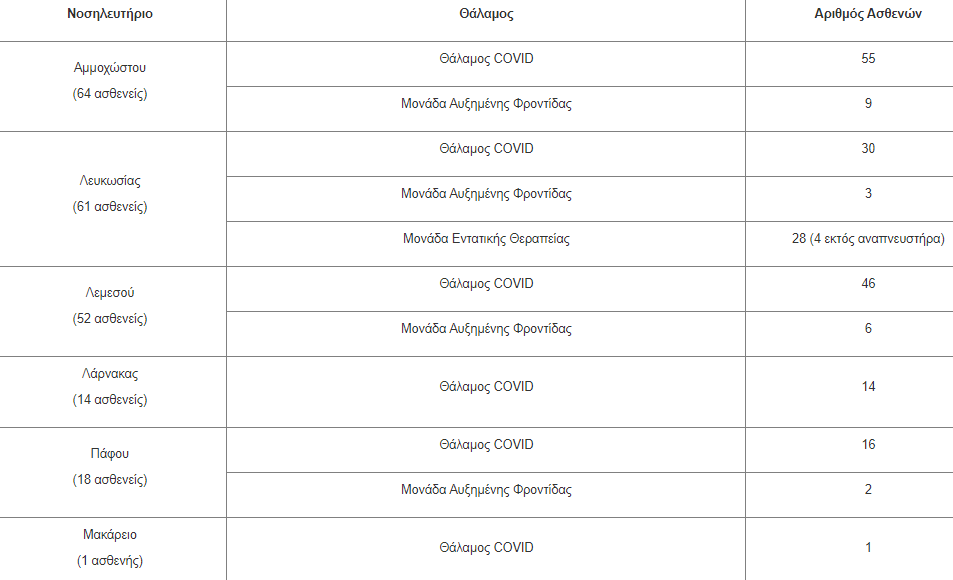 | Νοσηλευτήριο | Θάλαμος | Αριθμός Ασθενών |
|---|---|---|
| Αμμοχώστου (64 ασθενείς) | Θάλαμος COVID | 55 |
| | Μονάδα Αυξημένης Φροντίδας | 9 |
| Λευκωσίας (61 ασθενείς) | Θάλαμος COVID | 30 |
| | Μονάδα Αυξημένης Φροντίδας | 3 |
| | Μονάδα Εντατικής Θεραπείας | 28 (4 εκτός αναπνευστήρα) |
| Λεμεσού (52 ασθενείς) | Θάλαμος COVID | 46 |
| | Μονάδα Αυξημένης Φροντίδας | 6 |
| Λάρνακας (14 ασθενείς) | Θάλαμος COVID | 14 |
| Πάφου (18 ασθενείς) | Θάλαμος COVID | 16 |
| | Μονάδα Αυξημένης Φροντίδας | 2 |
| Μακάρειο (1 ασθενής) | Θάλαμος COVID | 1 |